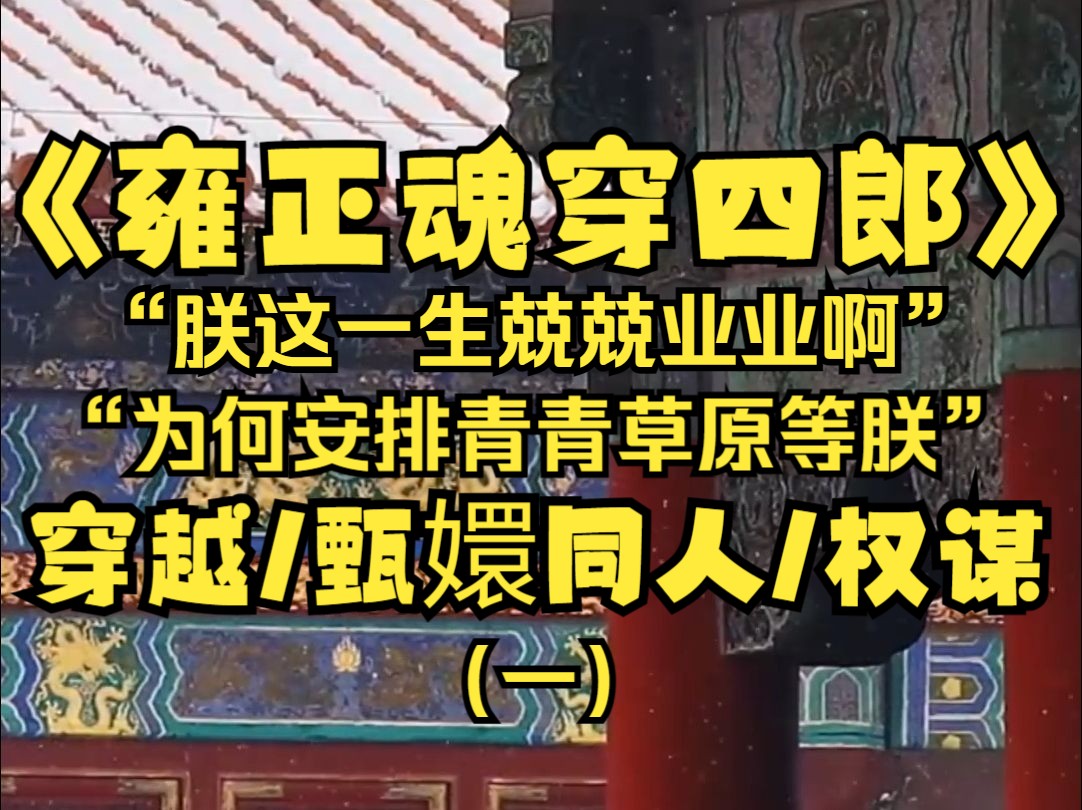 《雍正魂穿四郎》

“朕这一生兢兢业业啊”

“为何安排青青草原等朕”

穿越/甄嬛同人/权谋

(一)